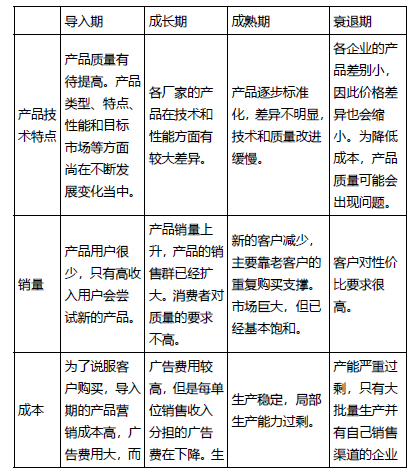 | | 导入期 | 成长期 | 成熟期 | 衰退期 |
|---|---|---|---|---|
| 产品技术特点 | 产品质量有待提高。产品类型、特点、性能和目标市场等方面尚在不断发展变化当中。 | 各厂家的产品在技术和性能方面有较大差异。 | 产品逐步标准化，差异不明显，技术和质量改进缓慢。 | 各企业的产品差别小，因此价格差异也会缩小。为降低成本，产品质量可能会出现问题。 |
| 销量 | 产品用户很少，只有高收入用户会尝试新的产品。 | 产品销量上升，产品的销售群已经扩大。消费者对质量的要求不高。 | 新的客户减少，主要靠老客户的重复购买支撑。市场巨大，但已经基本饱和。 | 客户对性价比要求很高。 |
| 成本 | 为了说服客户购买，导入期的产品营销成本高，广告费用大，而 | 广告费用较高，但是每单位销售收入分担的广告费在下降。生 | 生产稳定，局部生产能力过剩。 | 产能严重过剩，只有大批量生产并有自己销售渠道的企业 |